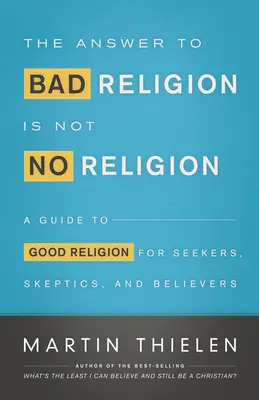 THE ANSWER TO
BAD RELIGION
IS NOT
NO RELIGION

A GUIDE TO GOOD RELIGION FOR SEEKERS, SKEPTICS, AND BELIEVERS

MARTIN THIELEN

AUTHOR OF THE BEST-SELLING
WHAT'S THE LEAST I CAN BELIEVE AND STILL BE A CHRISTIAN?